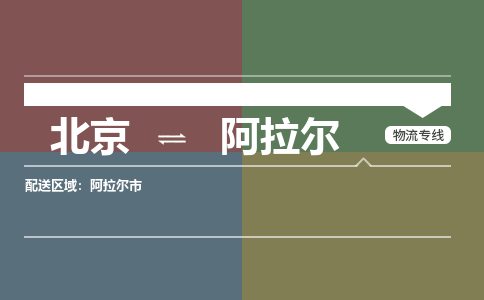 北京 ⇌ 阿拉尔

物流专线

配送区域：阿拉尔市